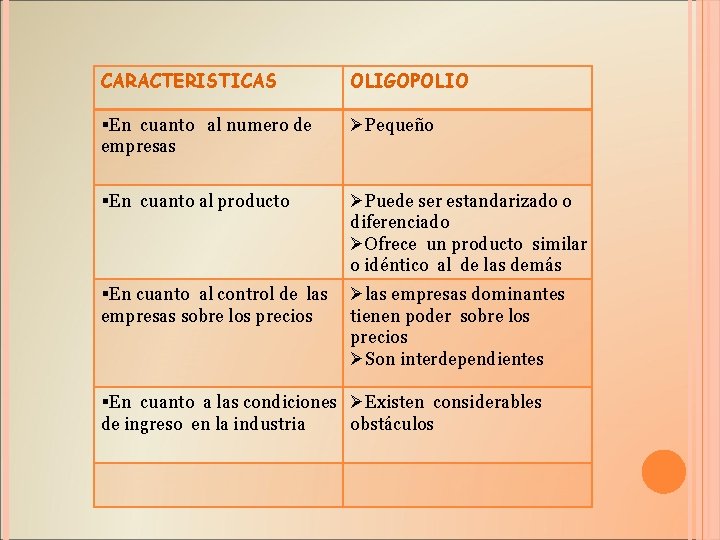 | CARACTERISTICAS | OLIGOPOLIO |
|---|---|
| ▪En cuanto al numero de empresas | ➢Pequeño |
| ▪En cuanto al producto | ➢Puede ser estandarizado o diferenciado ➢Ofrece un producto similar o idéntico al de las demás |
| ▪En cuanto al control de las empresas sobre los precios | ➢las empresas dominantes tienen poder sobre los precios ➢Son interdependientes |
| ▪En cuanto a las condiciones de ingreso en la industria | ➢Existen considerables obstáculos |
| | |